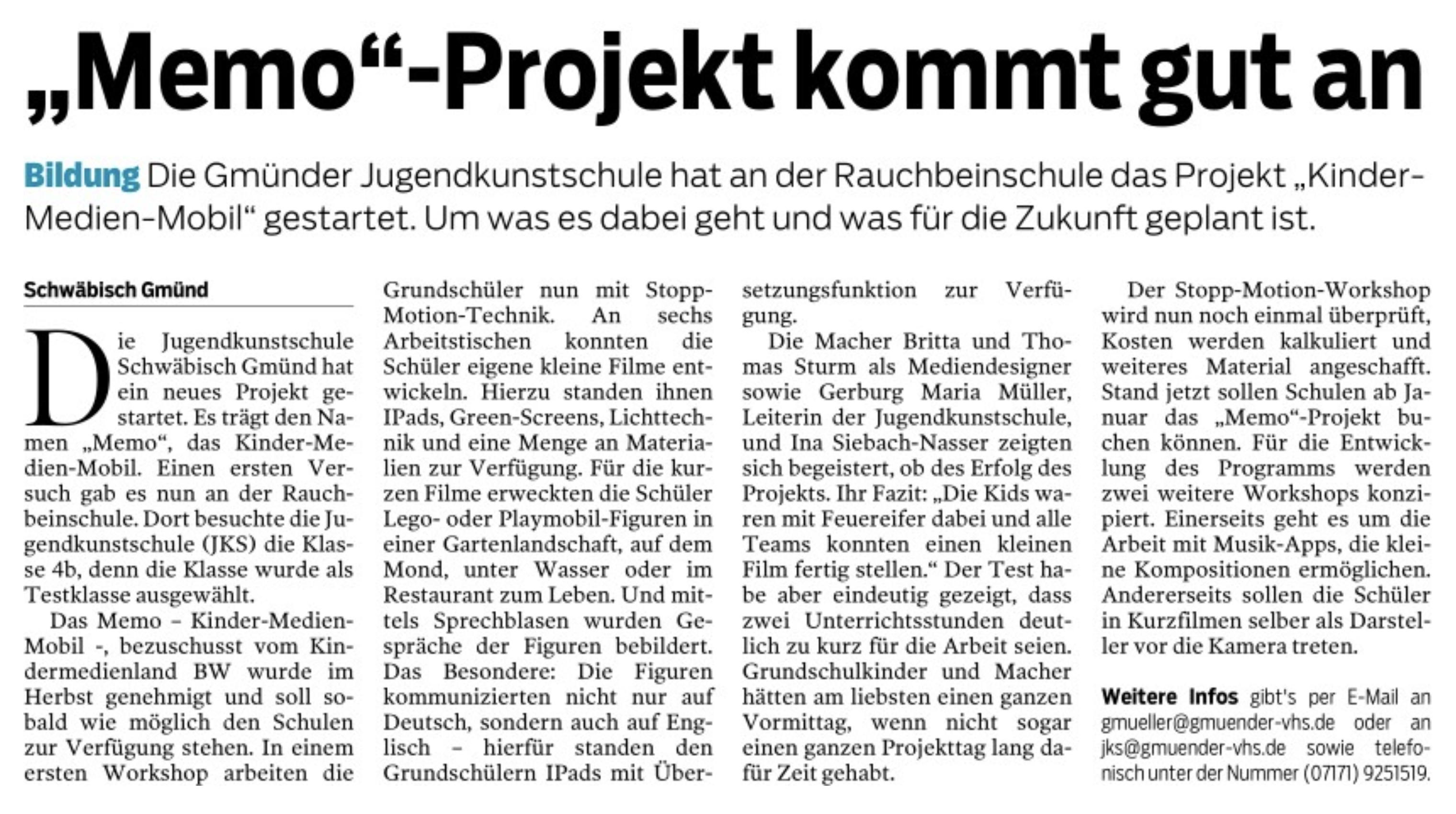 „Memo“-Projekt kommt gut an

Bildung Die Gmünder Jugendkunstschule hat an der Rauchbeinschule das Projekt „Kinder-Medien-Mobil“ gestartet. Um was es dabei geht und was für die Zukunft geplant ist.

Schwäbisch Gmünd

Die Jugendkunstschule Schwäbisch Gmünd hat ein neues Projekt gestartet. Es trägt den Namen „Memo“, das Kinder-Medien-Mobil. Einen ersten Versuch gab es nun an der Rauchbeinschule. Dort besuchte die Jugendkunstschule (JKS) die Klasse 4b, denn die Klasse wurde als Testklasse ausgewählt.

Das Memo – Kinder-Medien-Mobil -, bezuschusst vom Kindermedienland BW wurde im Herbst genehmigt und soll sobald wie möglich den Schulen zur Verfügung stehen. In einem ersten Workshop arbeiten die Grundschüler nun mit Stopp-Motion-Technik. An sechs Arbeitstischen konnten die Schüler eigene kleine Filme entwickeln. Hierzu standen ihnen IPads, Green-Screens, Lichttechnik und eine Menge an Materialien zur Verfügung. Für die kurzen Filme erweckten die Schüler Lego- oder Playmobil-Figuren in einer Gartenlandschaft, auf dem Mond, unter Wasser oder im Restaurant zum Leben. Und mittels Sprechblasen wurden Gespräche der Figuren bebildert. Das Besondere: Die Figuren kommunizierten nicht nur auf Deutsch, sondern auch auf Englisch – hierfür standen den Grundschülern IPads mit Übersetzungsfunktion zur Verfügung.

Die Macher Britta und Thomas Sturm als Mediendesigner sowie Gerburg Maria Müller, Leiterin der Jugendkunstschule, und Ina Siebach-Nasser zeigten sich begeistert, ob des Erfolg des Projekts. Ihr Fazit: „Die Kids waren mit Feuereifer dabei und alle Teams konnten einen kleinen Film fertig stellen.“ Der Test habe aber eindeutig gezeigt, dass zwei Unterrichtsstunden deutlich zu kurz für die Arbeit seien. Grundschulkinder und Macher hätten am liebsten einen ganzen Vormittag, wenn nicht sogar einen ganzen Projekttag lang dafür Zeit gehabt.

Der Stopp-Motion-Workshop wird nun noch einmal überprüft, Kosten werden kalkuliert und weiteres Material angeschafft. Stand jetzt sollen Schulen ab Januar das „Memo“-Projekt buchen können. Für die Entwicklung des Programms werden zwei weitere Workshops konzipiert. Einerseits geht es um die Arbeit mit Musik-Apps, die kleine Kompositionen ermöglichen. Andererseits sollen die Schüler in Kurzfilmen selber als Darsteller vor die Kamera treten.

Weitere Infos gibt's per E-Mail an gmueller@gmuender-vhs.de oder an jks@gmuender-vhs.de sowie telefonisch unter der Nummer (07171) 9251519.